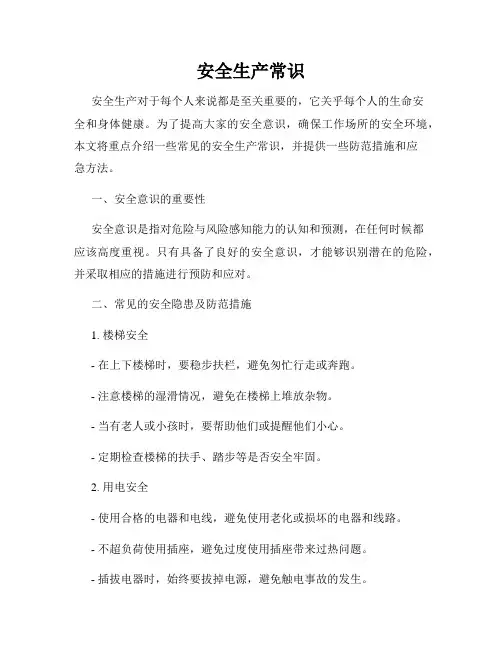 安全生产常识

安全生产对于每个人来说都是至关重要的，它关乎每个人的生命安全和身体健康。为了提高大家的安全意识，确保工作场所的安全环境，本文将重点介绍一些常见的安全生产常识，并提供一些防范措施和应急方法。

一、安全意识的重要性

安全意识是指对危险与风险感知能力的认知和预测，在任何时候都应该高度重视。只有具备了良好的安全意识，才能够识别潜在的危险，并采取相应的措施进行预防和应对。

二、常见的安全隐患及防范措施

1. 楼梯安全

- 在上下楼梯时，要稳步扶栏，避免匆忙行走或奔跑。

- 注意楼梯的湿滑情况，避免在楼梯上堆放杂物。

- 当有老人或小孩时，要帮助他们或提醒他们小心。

- 定期检查楼梯的扶手、踏步等是否安全牢固。

2. 用电安全

- 使用合格的电器和电线，避免使用老化或损坏的电器和线路。

- 不超负荷使用插座，避免过度使用插座带来过热问题。

- 插拔电器时，始终要拔掉电源，避免触电事故的发生。